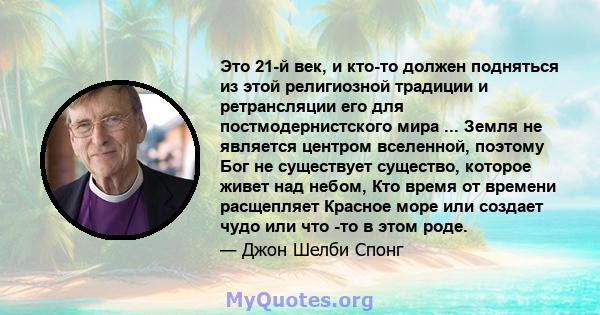 Это 21-й век, и кто-то должен подняться из этой религиозной традиции и ретрансляции его для постмодернистского мира ... Земля не является центром вселенной, поэтому Бог не существует существо, которое живет над небом, Кто время от времени расщепляет Красное море или создает чудо или что -то в этом роде.

— Джон Шелби Спонг

MyQuotes.org